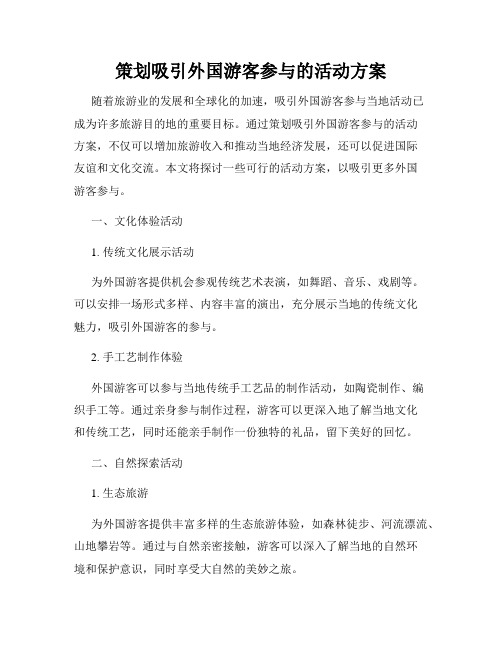 策划吸引外国游客参与的活动方案

随着旅游业的发展和全球化的加速，吸引外国游客参与当地活动已成为许多旅游目的地的重要目标。通过策划吸引外国游客参与的活动方案，不仅可以增加旅游收入和推动当地经济发展，还可以促进国际友谊和文化交流。本文将探讨一些可行的活动方案，以吸引更多外国游客参与。

一、文化体验活动

1. 传统文化展示活动

为外国游客提供机会参观传统艺术表演，如舞蹈、音乐、戏剧等。可以安排一场形式多样、内容丰富的演出，充分展示当地的传统文化魅力，吸引外国游客的参与。

2. 手工艺制作体验

外国游客可以参与当地传统手工艺品的制作活动，如陶瓷制作、编织手工等。通过亲身参与制作过程，游客可以更深入地了解当地文化和传统工艺，同时还能亲手制作一份独特的礼品，留下美好的回忆。

二、自然探索活动

1. 生态旅游

为外国游客提供丰富多样的生态旅游体验，如森林徒步、河流漂流、山地攀岩等。通过与自然亲密接触，游客可以深入了解当地的自然环境和保护意识，同时享受大自然的美妙之旅。